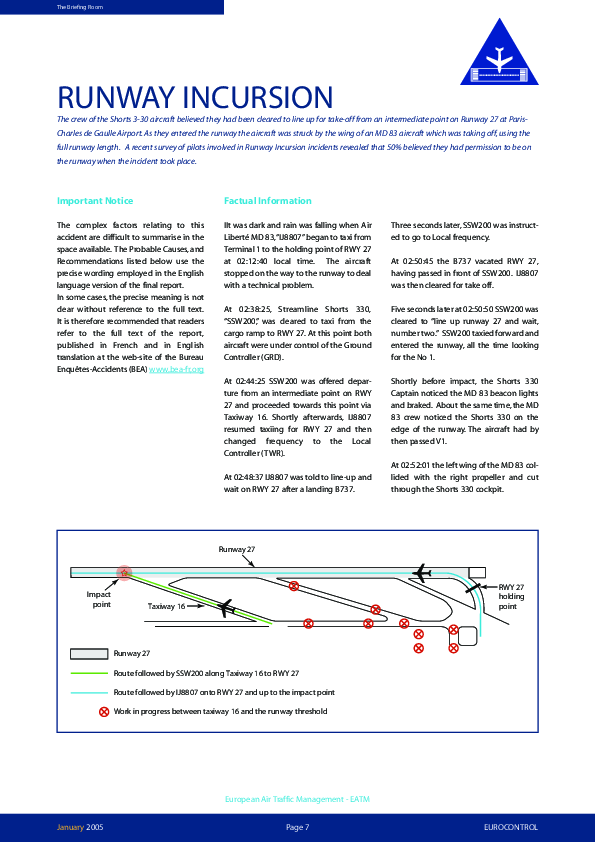 The Briefing Room

RUNWAY INCURSION

The crew of the Shorts 3-30 aircraft believed they had been cleared to line up for take-off from an intermediate point on Runway 27 at Paris-Charles de Gaulle Airport. As they entered the runway the aircraft was struck by the wing of an MD 83 aircraft which was taking off, using the full runway length. A recent survey of pilots involved in Runway Incursion incidents revealed that 50% believed they had permission to be on the runway when the incident took place.

Important Notice

The complex factors relating to this accident are difficult to summarise in the space available. The Probable Causes, and Recommendations listed below use the precise wording employed in the English language version of the final report.
In some cases, the precise meaning is not clear without reference to the full text. It is therefore recommended that readers refer to the full text of the report, published in French and in English translation at the web-site of the Bureau Enquêtes-Accidents (BEA) www.bea-fr.org

Factual Information

IIt was dark and rain was falling when Air Liberté MD 83, "IJ8807" began to taxi from Terminal 1 to the holding point of RWY 27 at 02:12:40 local time. The aircraft stopped on the way to the runway to deal with a technical problem.

At 02:38:25, Streamline Shorts 330, "SSW200," was cleared to taxi from the cargo ramp to RWY 27. At this point both aircraft were under control of the Ground Controller (GRD).

At 02:44:25 SSW200 was offered departure from an intermediate point on RWY 27 and proceeded towards this point via Taxiway 16. Shortly afterwards, IJ8807 resumed taxiing for RWY 27 and then changed frequency to the Local Controller (TWR).

At 02:48:37 IJ8807 was told to line-up and wait on RWY 27 after a landing B737.

Three seconds later, SSW200 was instructed to go to Local frequency.

At 02:50:45 the B737 vacated RWY 27, having passed in front of SSW200. IJ8807 was then cleared for take off.

Five seconds later at 02:50:50 SSW200 was cleared to "line up runway 27 and wait, number two." SSW200 taxied forward and entered the runway, all the time looking for the No 1.

Shortly before impact, the Shorts 330 Captain noticed the MD 83 beacon lights and braked. About the same time, the MD 83 crew noticed the Shorts 330 on the edge of the runway. The aircraft had by then passed V1.

At 02:52:01 the left wing of the MD 83 collided with the right propeller and cut through the Shorts 330 cockpit.

Runway 27
Impact point
Taxiway 16
RWY 27 holding point

Runway 27
Route followed by SSW200 along Taxiway 16 to RWY 27
Route followed by IJ8807 onto RWY 27 and up to the impact point
Work in progress between taxiway 16 and the runway threshold

European Air Traffic Management - EATM

January 2005 Page 7 EUROCONTROL